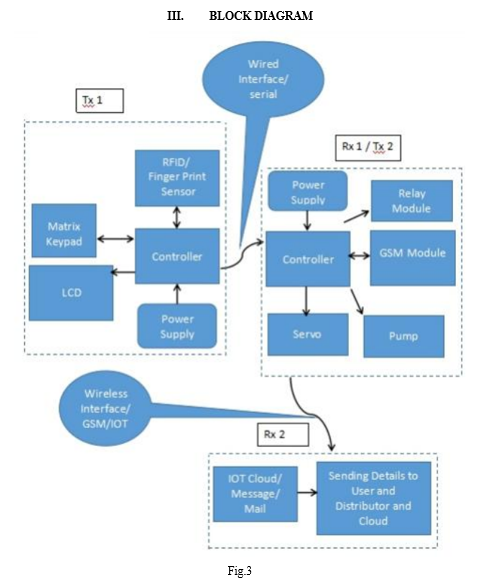 III. BLOCK DIAGRAM

Wired Interface/ serial

Tx 1

RFID/ Finger Print Sensor

Matrix Keypad

Controller

LCD

Power Supply

Rx 1 / Tx 2

Power Supply

Relay Module

Controller

GSM Module

Servo

Pump

Wireless Interface/ GSM/IOT

Rx 2

IOT Cloud/ Message/ Mail

Sending Details to User and Distributor and Cloud

Fig.3